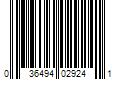 0 36494 02924 1